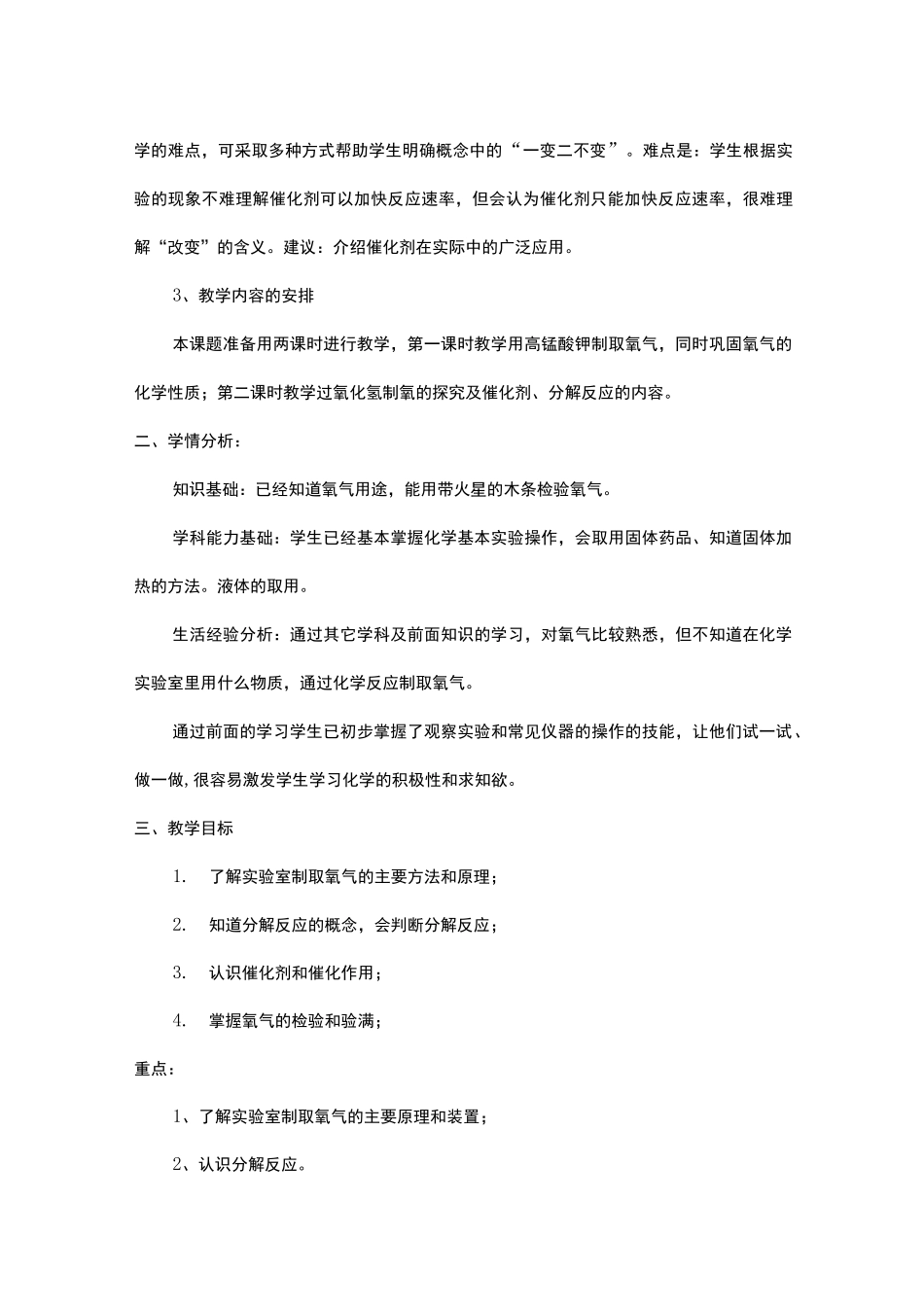 学的难点，可采取多种方式帮助学生明确概念中的“一变二不变”。难点是：学生根据实验的现象不难理解催化剂可以加快反应速率，但会认为催化剂只能加快反应速率，很难理解“改变”的含义。建议：介绍催化剂在实际中的广泛应用。

3、教学内容的安排

本课题准备用两课时进行教学，第一课时教学用高锰酸钾制取氧气，同时巩固氧气的化学性质；第二课时教学过氧化氢制氧的探究及催化剂、分解反应的内容。

二、学情分析：

知识基础：已经知道氧气用途，能用带火星的木条检验氧气。

学科能力基础：学生已经基本掌握化学基本实验操作，会取用固体药品、知道固体加热的方法。液体的取用。

生活经验分析：通过其它学科及前面知识的学习，对氧气比较熟悉，但不知道在化学实验室里用什么物质，通过化学反应制取氧气。

通过前面的学习学生已初步掌握了观察实验和常见仪器的操作的技能，让他们试一试、做一做,很容易激发学生学习化学的积极性和求知欲。

三、教学目标

1. 了解实验室制取氧气的主要方法和原理；

2. 知道分解反应的概念，会判断分解反应；

3. 认识催化剂和催化作用；

4. 掌握氧气的检验和验满；

重点：

1、了解实验室制取氧气的主要原理和装置；

2、认识分解反应。